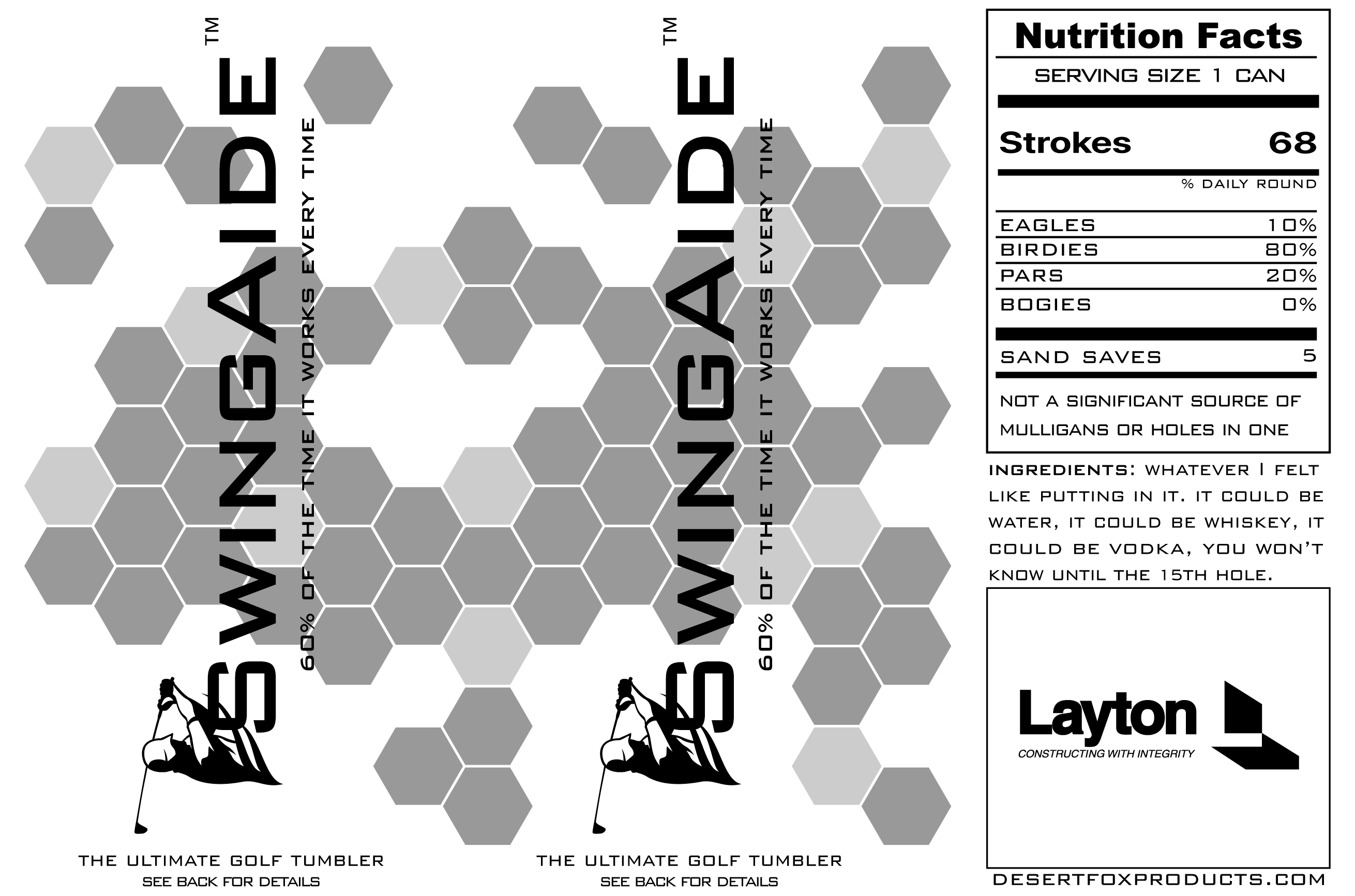 SWINGAIDE™

60% OF THE TIME IT WORKS EVERY TIME

THE ULTIMATE GOLF TUMBLER
SEE BACK FOR DETAILS

SWINGAIDE™

60% OF THE TIME IT WORKS EVERY TIME

THE ULTIMATE GOLF TUMBLER
SEE BACK FOR DETAILS

Nutrition Facts
SERVING SIZE 1 CAN

Strokes 68

% DAILY ROUND

EAGLES 10%
BIRDIES 80%
PARS 20%
BOGIES 0%

SAND SAVES 5

NOT A SIGNIFICANT SOURCE OF MULLIGANS OR HOLES IN ONE

INGREDIENTS: WHATEVER I FELT LIKE PUTTING IN IT. IT COULD BE WATER, IT COULD BE WHISKEY, IT COULD BE VODKA, YOU WON'T KNOW UNTIL THE 15TH HOLE.

Layton
CONSTRUCTING WITH INTEGRITY

DESERTFOXPRODUCTS.COM